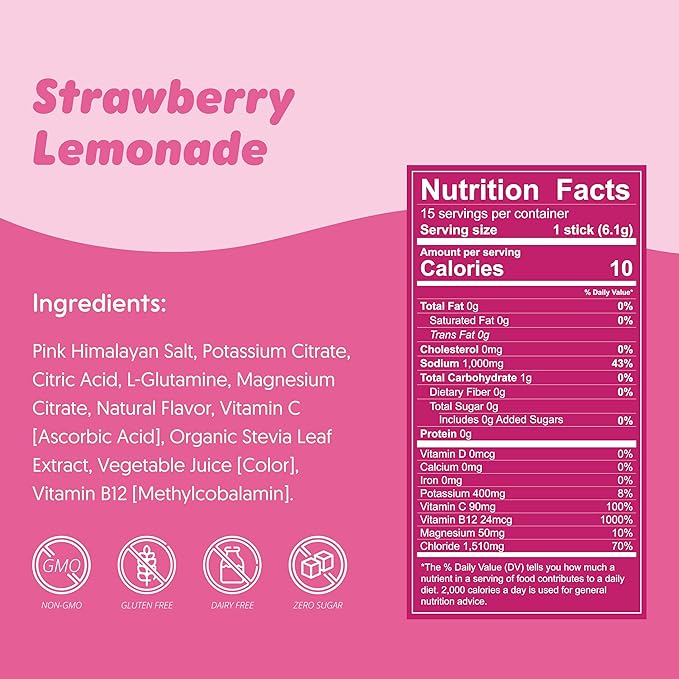 Strawberry Lemonade

Ingredients:

Pink Himalayan Salt, Potassium Citrate, Citric Acid, L-Glutamine, Magnesium Citrate, Natural Flavor, Vitamin C [Ascorbic Acid], Organic Stevia Leaf Extract, Vegetable Juice [Color], Vitamin B12 [Methylcobalamin].

GMO
NON-GMO
GLUTEN FREE
DAIRY FREE
ZERO SUGAR

Nutrition Facts
15 servings per container
Serving size 1 stick (6.1g)

Amount per serving
Calories 10

| | % Daily Value* |
|---|---|
| Total Fat 0g | 0% |
| Saturated Fat 0g | 0% |
| Trans Fat 0g | |
| Cholesterol 0mg | 0% |
| Sodium 1,000mg | 43% |
| Total Carbohydrate 1g | 0% |
| Dietary Fiber 0g | 0% |
| Total Sugar 0g | |
| Includes 0g Added Sugars | 0% |
| Protein 0g | |
| Vitamin D 0mcg | 0% |
| Calcium 0mg | 0% |
| Iron 0mg | 0% |
| Potassium 400mg | 8% |
| Vitamin C 90mg | 100% |
| Vitamin B12 24mcg | 1000% |
| Magnesium 50mg | 10% |
| Chloride 1,510mg | 70% |

*The % Daily Value (DV) tells you how much a nutrient in a serving of food contributes to a daily diet. 2,000 calories a day is used for general nutrition advice.